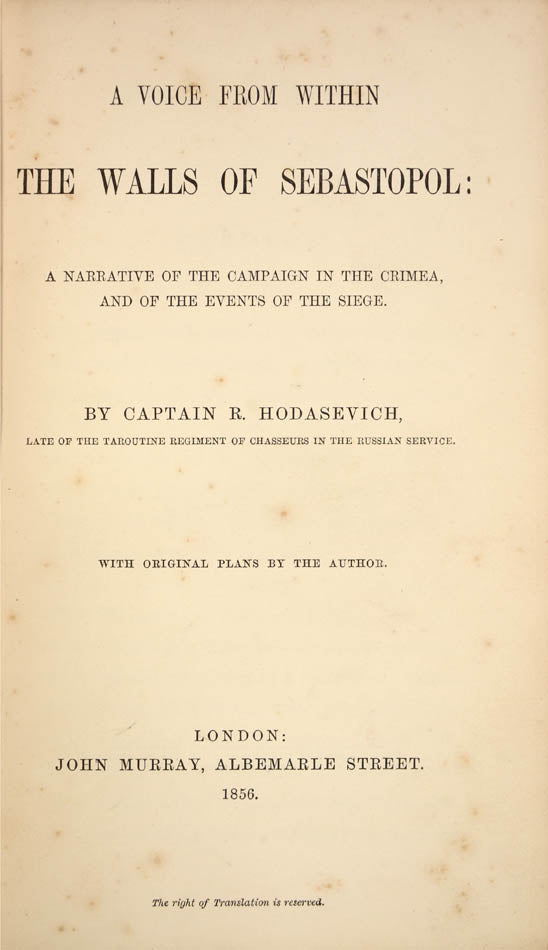 A VOICE FROM WITHIN

THE WALLS OF SEBASTOPOL:

A NARRATIVE OF THE CAMPAIGN IN THE CRIMEA, AND OF THE EVENTS OF THE SIEGE.

BY CAPTAIN R. HODASEVICH,

LATE OF THE TAROUTINE REGIMENT OF CHASSEURS IN THE RUSSIAN SERVICE.

WITH ORIGINAL PLANS BY THE AUTHOR.

LONDON:
JOHN MURRAY, ALBEMARLE STREET.
1856.

The right of Translation is reserved.